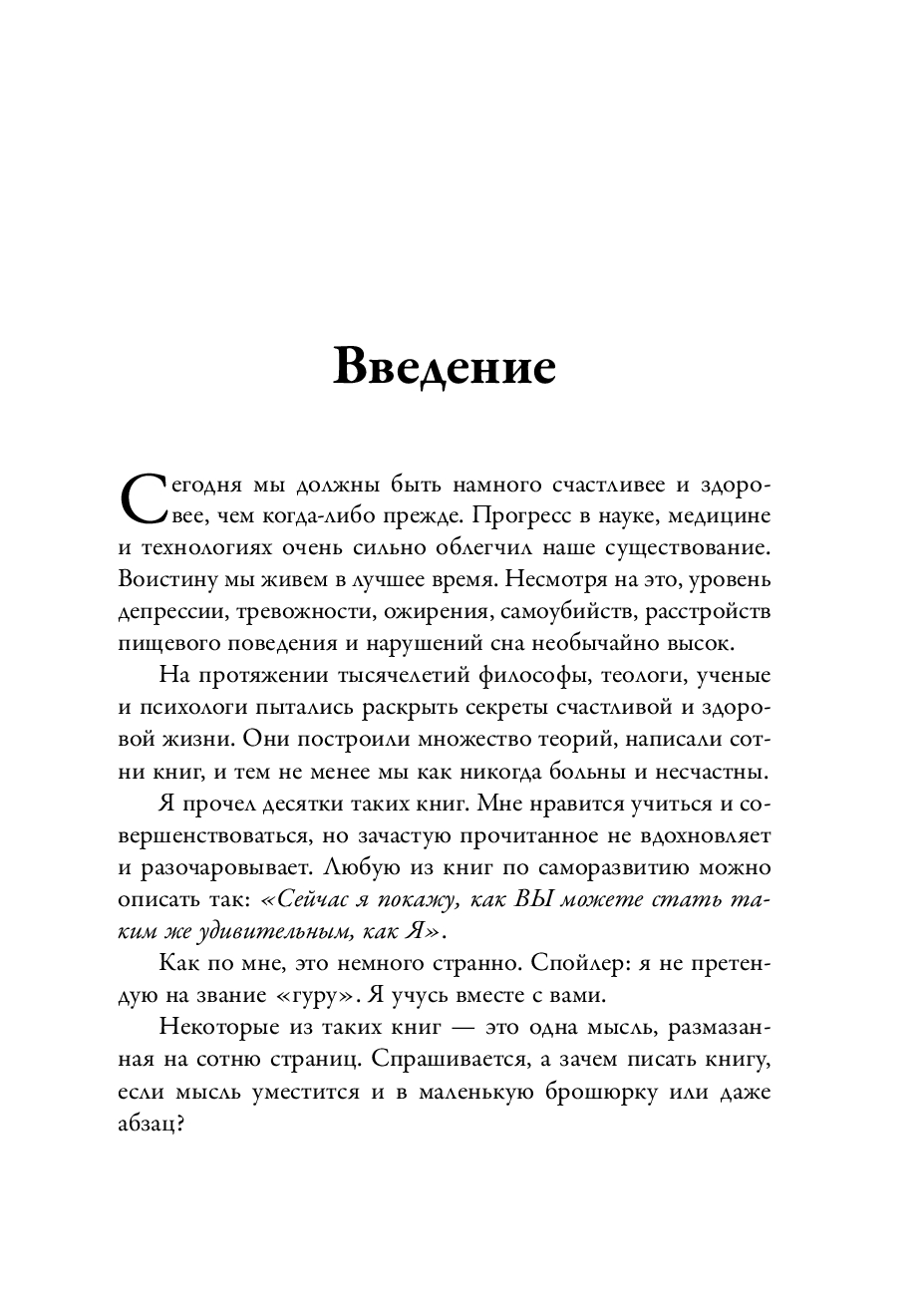 Введение

Сегодня мы должны быть намного счастливее и здоровее, чем когда-либо прежде. Прогресс в науке, медицине и технологиях очень сильно облегчил наше существование. Воистину мы живем в лучшее время. Несмотря на это, уровень депрессии, тревожности, ожирения, самоубийств, расстройств пищевого поведения и нарушений сна необычайно высок.

На протяжении тысячелетий философы, теологи, ученые и психологи пытались раскрыть секреты счастливой и здоровой жизни. Они построили множество теорий, написали сотни книг, и тем не менее мы как никогда больны и несчастны.

Я прочел десятки таких книг. Мне нравится учиться и совершенствоваться, но зачастую прочитанное не вдохновляет и разочаровывает. Любую из книг по саморазвитию можно описать так: «Сейчас я покажу, как ВЫ можете стать таким же удивительным, как Я».

Как по мне, это немного странно. Спойлер: я не претендую на звание «гуру». Я учусь вместе с вами.

Некоторые из таких книг — это одна мысль, размазанная на сотню страниц. Спрашивается, а зачем писать книгу, если мысль уместится и в маленькую брошюрку или даже абзац?